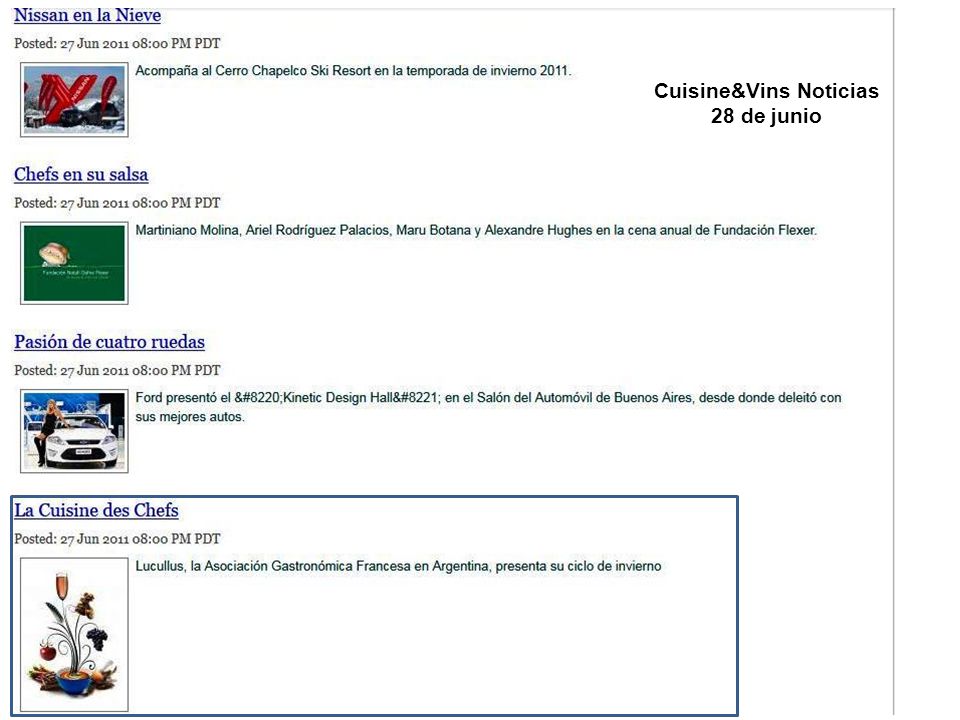 Nissan en la Nieve

Posted: 27 Jun 2011 08:00 PM PDT

Acompaña al Cerro Chapelco Ski Resort en la temporada de invierno 2011.

Cuisine&Vins Noticias
28 de junio

Chefs en su salsa

Posted: 27 Jun 2011 08:00 PM PDT

Martiniano Molina, Ariel Rodríguez Palacios, Maru Botana y Alexandre Hughes en la cena anual de Fundación Flexer.

Pasión de cuatro ruedas

Posted: 27 Jun 2011 08:00 PM PDT

Ford presentó el &#8220;Kinetic Design Hall&#8221; en el Salón del Automóvil de Buenos Aires, desde donde deleitó con sus mejores autos.

La Cuisine des Chefs

Posted: 27 Jun 2011 08:00 PM PDT

Lucullus, la Asociación Gastronómica Francesa en Argentina, presenta su ciclo de invierno